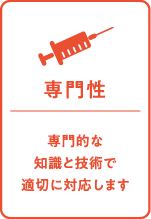 専門性

専門的な
知識と技術で
適切に対応します